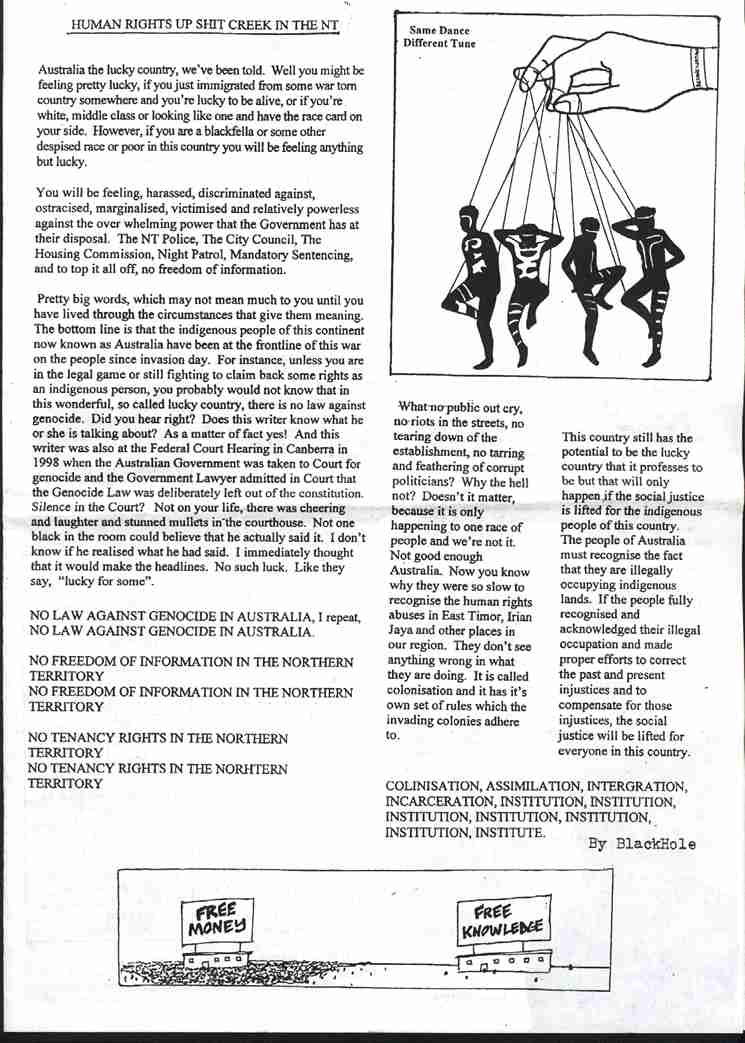 HUMAN RIGHTS UP SHIT CREEK IN THE NT

Australia the lucky country, we've been told. Well you might be feeling pretty lucky, if you just immigrated from some war torn country somewhere and you're lucky to be alive, or if you're white, middle class or looking like one and have the race card on your side. However, if you are a blackfella or some other despised race or poor in this country you will be feeling anything but lucky.

You will be feeling, harassed, discriminated against, ostracised, marginalised, victimised and relatively powerless against the over whelming power that the Government has at their disposal. The NT Police, The City Council, The Housing Commission, Night Patrol, Mandatory Sentencing, and to top it all off, no freedom of information.

Pretty big words, which may not mean much to you until you have lived through the circumstances that give them meaning. The bottom line is that the indigenous people of this continent now known as Australia have been at the frontline of this war on the people since invasion day. For instance, unless you are in the legal game or still fighting to claim back some rights as an indigenous person, you probably would not know that in this wonderful, so called lucky country, there is no law against genocide. Did you hear right? Does this writer know what he or she is talking about? As a matter of fact yes! And this writer was also at the Federal Court Hearing in Canberra in 1998 when the Australian Government was taken to Court for genocide and the Government Lawyer admitted in Court that the Genocide Law was deliberately left out of the constitution. Silence in the Court? Not on your life, there was cheering and laughter and stunned mullets in the courthouse. Not one black in the room could believe that he actually said it. I don't know if he realised what he had said. I immediately thought that it would make the headlines. No such luck. Like they say, "lucky for some".

NO LAW AGAINST GENOCIDE IN AUSTRALIA, I repeat, NO LAW AGAINST GENOCIDE IN AUSTRALIA.

NO FREEDOM OF INFORMATION IN THE NORTHERN TERRITORY
NO FREEDOM OF INFORMATION IN THE NORTHERN TERRITORY

NO TENANCY RIGHTS IN THE NORTHERN TERRITORY
NO TENANCY RIGHTS IN THE NORHTERN TERRITORY

Same Dance
Different Tune

What no public out cry, no riots in the streets, no tearing down of the establishment, no tarring and feathering of corrupt politicians? Why the hell not? Doesn't it matter, because it is only happening to one race of people and we're not it. Not good enough Australia. Now you know why they were so slow to recognise the human rights abuses in East Timor, Irian Jaya and other places in our region. They don't see anything wrong in what they are doing. It is called colonisation and it has it's own set of rules which the invading colonies adhere to.

This country still has the potential to be the lucky country that it professes to be but that will only happen if the social justice is lifted for the indigenous people of this country. The people of Australia must recognise the fact that they are illegally occupying indigenous lands. If the people fully recognised and acknowledged their illegal occupation and made proper efforts to correct the past and present injustices and to compensate for those injustices, the social justice will be lifted for everyone in this country.

COLINISATION, ASSIMILATION, INTERGRATION, INCARCERATION, INSTITUTION, INSTITUTION, INSTITUTION, INSTITUTION, INSTITUTION, INSTITUTION, INSTITUTE.

By BlackHole

FREE MONEY

FREE KNOWLEDGE